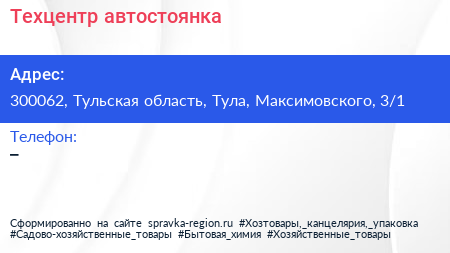 Техцентр автостоянка

Адрес:

300062, Тульская область, Тула, Максимовского, 3/1

Телефон:

–

Сформированно на сайте spravka-region.ru #Хозтовары,_канцелярия,_упаковка #Садово-хозяйственные_товары #Бытовая_химия #Хозяйственные_товары